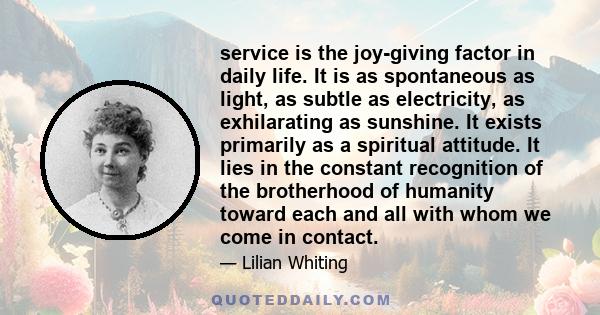 service is the joy-giving factor in daily life. It is as spontaneous as light, as subtle as electricity, as exhilarating as sunshine. It exists primarily as a spiritual attitude. It lies in the constant recognition of the brotherhood of humanity toward each and all with whom we come in contact.

— Lilian Whiting

QUOTEDDAILY.COM